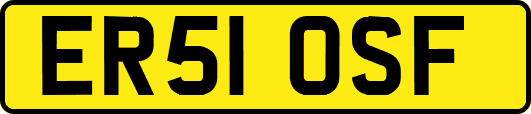 ER51 OSF